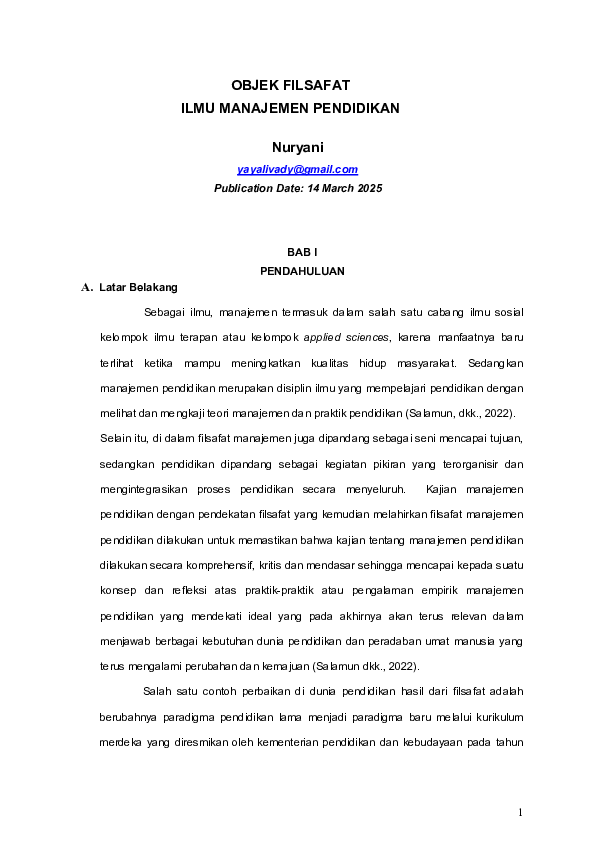 OBJEK FILSAFAT
ILMU MANAJEMEN PENDIDIKAN

Nuryani
yayalivady@gmail.com
Publication Date: 14 March 2025

BAB I
PENDAHULUAN

A. Latar Belakang

Sebagai ilmu, manajemen termasuk dalam salah satu cabang ilmu sosial kelompok ilmu terapan atau kelompok applied sciences, karena manfaatnya baru terlihat ketika mampu meningkatkan kualitas hidup masyarakat. Sedangkan manajemen pendidikan merupakan disiplin ilmu yang mempelajari pendidikan dengan melihat dan mengkaji teori manajemen dan praktik pendidikan (Salamun, dkk., 2022). Selain itu, di dalam filsafat manajemen juga dipandang sebagai seni mencapai tujuan, sedangkan pendidikan dipandang sebagai kegiatan pikiran yang terorganisir dan mengintegrasikan proses pendidikan secara menyeluruh. Kajian manajemen pendidikan dengan pendekatan filsafat yang kemudian melahirkan filsafat manajemen pendidikan dilakukan untuk memastikan bahwa kajian tentang manajemen pendidikan dilakukan secara komprehensif, kritis dan mendasar sehingga mencapai kepada suatu konsep dan refleksi atas praktik-praktik atau pengalaman empirik manajemen pendidikan yang mendekati ideal yang pada akhirnya akan terus relevan dalam menjawab berbagai kebutuhan dunia pendidikan dan peradaban umat manusia yang terus mengalami perubahan dan kemajuan (Salamun dkk., 2022).

Salah satu contoh perbaikan di dunia pendidikan hasil dari filsafat adalah berubahnya paradigma pendidikan lama menjadi paradigma baru melalui kurikulum merdeka yang diresmikan oleh kementerian pendidikan dan kebudayaan pada tahun

1